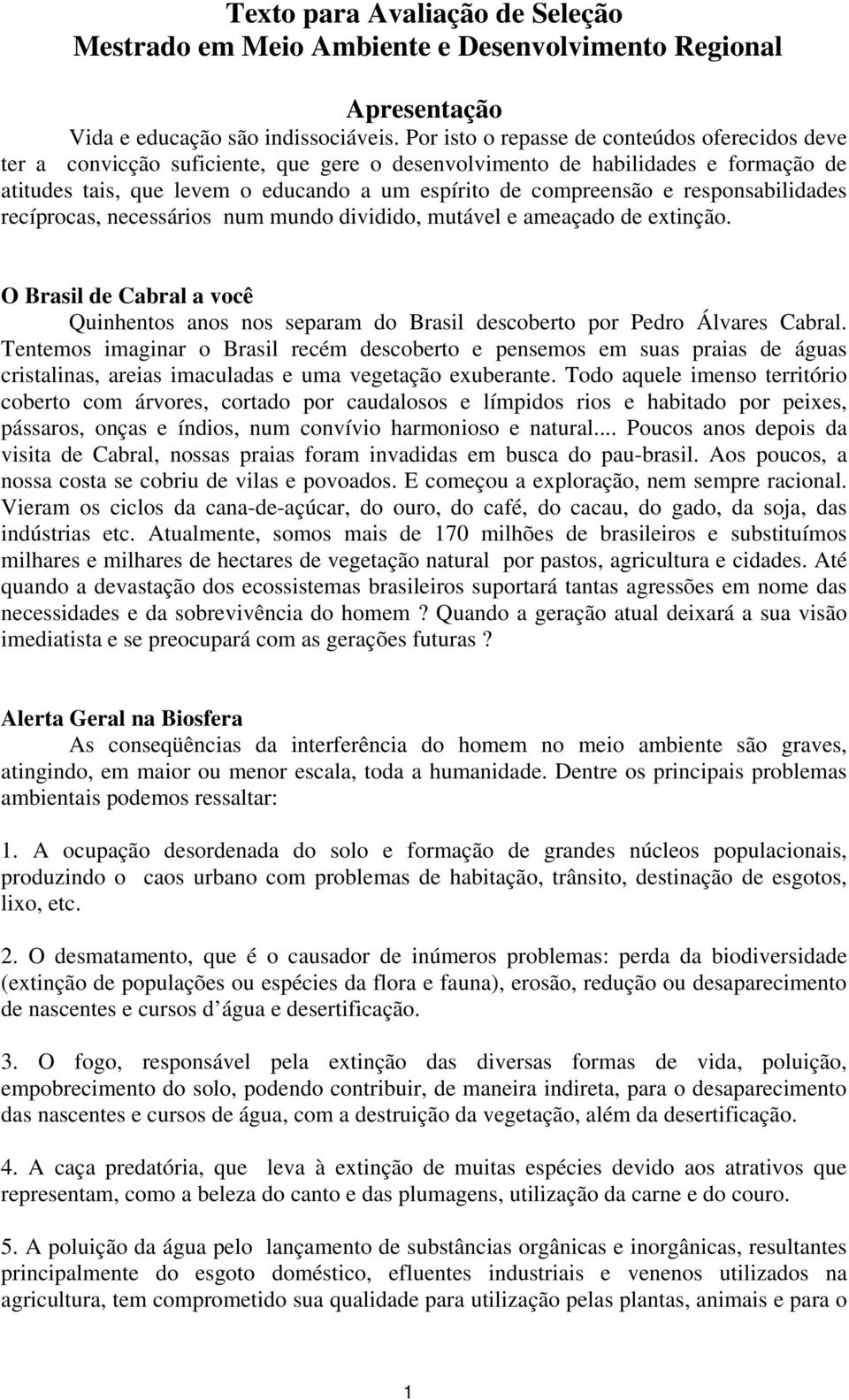 Texto para Avaliação de Seleção
Mestrado em Meio Ambiente e Desenvolvimento Regional

Apresentação

Vida e educação são indissociáveis. Por isto o repasse de conteúdos oferecidos deve ter a convicção suficiente, que gere o desenvolvimento de habilidades e formação de atitudes tais, que levem o educando a um espírito de compreensão e responsabilidades recíprocas, necessários num mundo dividido, mutável e ameaçado de extinção.

O Brasil de Cabral a você

Quinhentos anos nos separam do Brasil descoberto por Pedro Álvares Cabral. Tentemos imaginar o Brasil recém descoberto e pensemos em suas praias de águas cristalinas, areias imaculadas e uma vegetação exuberante. Todo aquele imenso território coberto com árvores, cortado por caudalosos e límpidos rios e habitado por peixes, pássaros, onças e índios, num convívio harmonioso e natural... Poucos anos depois da visita de Cabral, nossas praias foram invadidas em busca do pau-brasil. Aos poucos, a nossa costa se cobriu de vilas e povoados. E começou a exploração, nem sempre racional. Vieram os ciclos da cana-de-açúcar, do ouro, do café, do cacau, do gado, da soja, das indústrias etc. Atualmente, somos mais de 170 milhões de brasileiros e substituímos milhares e milhares de hectares de vegetação natural por pastos, agricultura e cidades. Até quando a devastação dos ecossistemas brasileiros suportará tantas agressões em nome das necessidades e da sobrevivência do homem ? Quando a geração atual deixará a sua visão imediatista e se preocupará com as gerações futuras ?

Alerta Geral na Biosfera

As conseqüências da interferência do homem no meio ambiente são graves, atingindo, em maior ou menor escala, toda a humanidade. Dentre os principais problemas ambientais podemos ressaltar:

1. A ocupação desordenada do solo e formação de grandes núcleos populacionais, produzindo o caos urbano com problemas de habitação, trânsito, destinação de esgotos, lixo, etc.

2. O desmatamento, que é o causador de inúmeros problemas: perda da biodiversidade (extinção de populações ou espécies da flora e fauna), erosão, redução ou desaparecimento de nascentes e cursos d água e desertificação.

3. O fogo, responsável pela extinção das diversas formas de vida, poluição, empobrecimento do solo, podendo contribuir, de maneira indireta, para o desaparecimento das nascentes e cursos de água, com a destruição da vegetação, além da desertificação.

4. A caça predatória, que leva à extinção de muitas espécies devido aos atrativos que representam, como a beleza do canto e das plumagens, utilização da carne e do couro.

5. A poluição da água pelo lançamento de substâncias orgânicas e inorgânicas, resultantes principalmente do esgoto doméstico, efluentes industriais e venenos utilizados na agricultura, tem comprometido sua qualidade para utilização pelas plantas, animais e para o

1